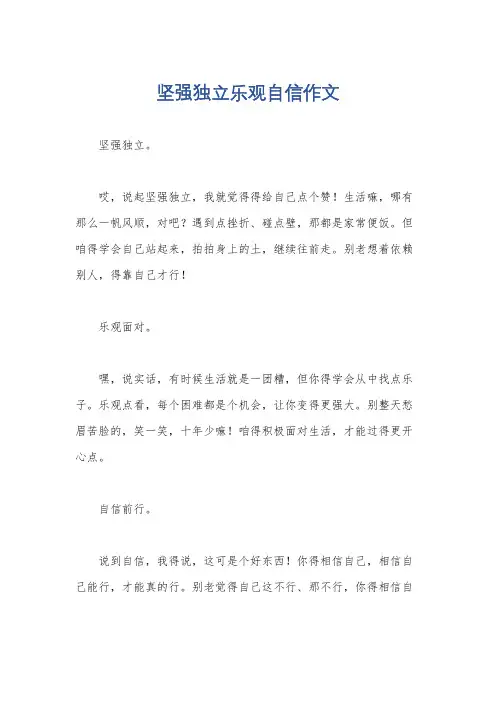 坚强独立乐观自信作文

坚强独立。

哎，说起坚强独立，我就觉得得给自己点个赞！生活嘛，哪有那么一帆风顺，对吧？遇到点挫折、碰点壁，那都是家常便饭。但咱得学会自己站起来，拍拍身上的土，继续往前走。别老想着依赖别人，得靠自己才行！

乐观面对。

嘿，说实话，有时候生活就是一团糟，但你得学会从中找点乐子。乐观点看，每个困难都是个机会，让你变得更强大。别整天愁眉苦脸的，笑一笑，十年少嘛！咱得积极面对生活，才能过得更开心点。

自信前行。

说到自信，我得说，这可是个好东西！你得相信自己，相信自己能行，才能真的行。别老觉得自己这不行、那不行，你得相信自